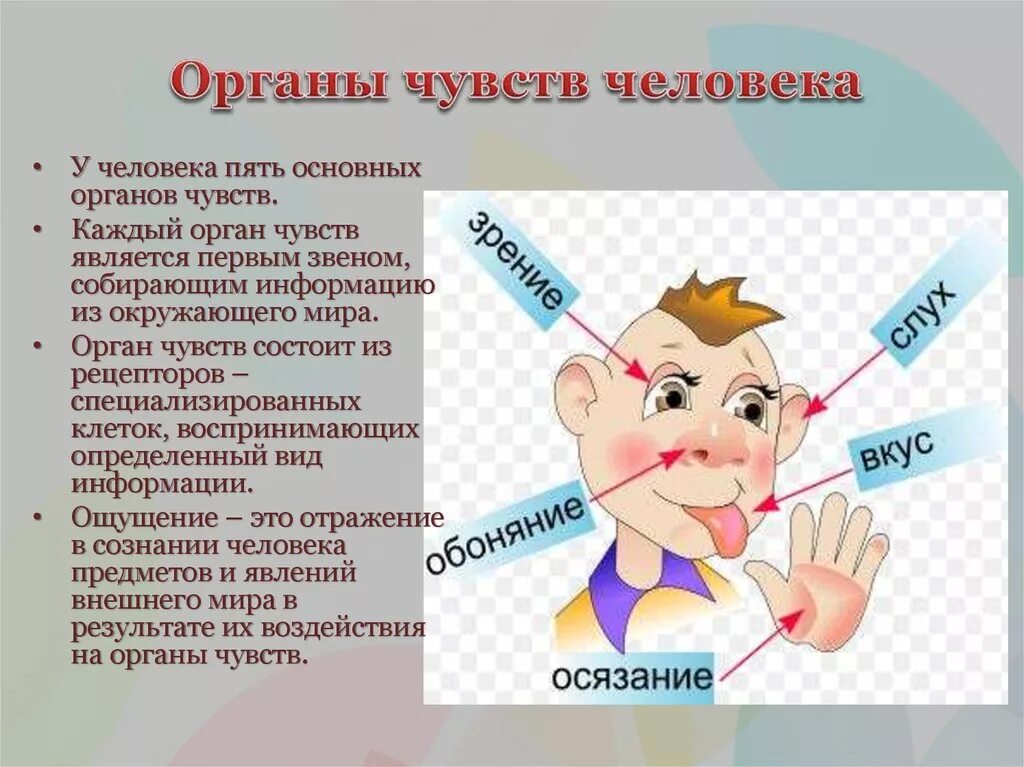 Органы чувств человека

• У человека пять основных органов чувств.
• Каждый орган чувств является первым звеном, собирающим информацию из окружающего мира.
• Орган чувств состоит из рецепторов – специализированных клеток, воспринимающих определенный вид информации.
• Ощущение – это отражение в сознании человека предметов и явлений внешнего мира в результате их воздействия на органы чувств.

зрение
слух
вкус
обоняние
осязание